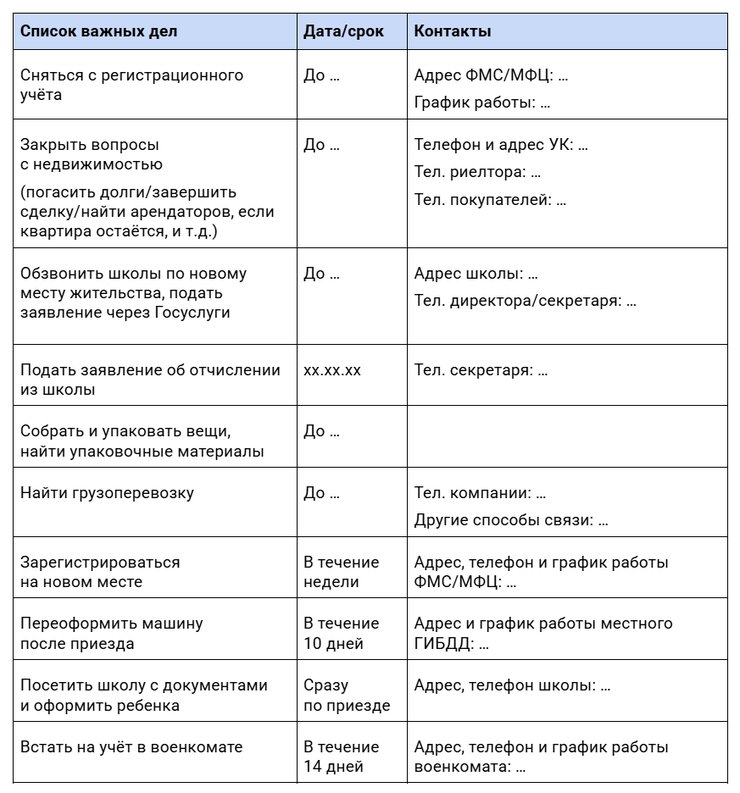 | Список важных дел | Дата/срок | Контакты |
|---|---|---|
| Сняться с регистрационного учёта | До ... | Адрес ФМС/МФЦ: ... График работы: ... |
| Закрыть вопросы с недвижимостью (погасить долги/завершить сделку/найти арендаторов, если квартира остаётся, и т.д.) | До ... | Телефон и адрес УК: ... Тел. риелтора: ... Тел. покупателей: ... |
| Обзвонить школы по новому месту жительства, подать заявление через Госуслуги | До ... | Адрес школы: ... Тел. директора/секретаря: ... |
| Подать заявление об отчислении из школы | хх.хх.хх | Тел. секретаря: ... |
| Собрать и упаковать вещи, найти упаковочные материалы | До ... | |
| Найти грузоперевозку | До ... | Тел. компании: ... Другие способы связи: ... |
| Зарегистрироваться на новом месте | В течение недели | Адрес, телефон и график работы ФМС/МФЦ: ... |
| Переоформить машину после приезда | В течение 10 дней | Адрес и график работы местного ГИБДД: ... |
| Посетить школу с документами и оформить ребенка | Сразу по приезде | Адрес, телефон школы: ... |
| Встать на учёт в военкомате | В течение 14 дней | Адрес, телефон и график работы военкомата: ... |